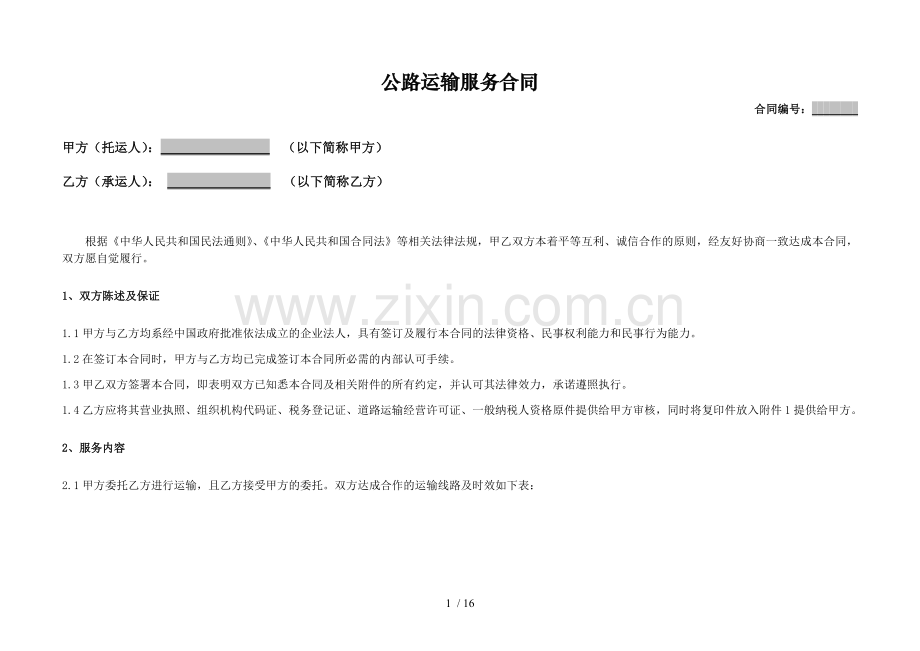 公路运输服务合同

合同编号：____

甲方（托运人）：____ （以下简称甲方）

乙方（承运人）：____ （以下简称乙方）

根据《中华人民共和国民法通则》、《中华人民共和国合同法》等相关法律法规，甲乙双方本着平等互利、诚信合作的原则，经友好协商一致达成本合同，双方愿自觉履行。

1、双方陈述及保证

1.1甲方与乙方均系经中国政府批准依法成立的企业法人，具有签订及履行本合同的法律资格、民事权利能力和民事行为能力。

1.2在签订本合同时，甲方与乙方均已完成签订本合同所必需的内部认可手续。

1.3甲乙双方签署本合同，即表明双方已知悉本合同及相关附件的所有约定，并认可其法律效力，承诺遵照执行。

1.4乙方应将其营业执照、组织机构代码证、税务登记证、道路运输经营许可证、一般纳税人资格原件提供给甲方审核，同时将复印件放入附件1提供给甲方。

2、服务内容

2.1甲方委托乙方进行运输，且乙方接受甲方的委托。双方达成合作的运输线路及时效如下表：

1 / 16

www.zixin.com.cn